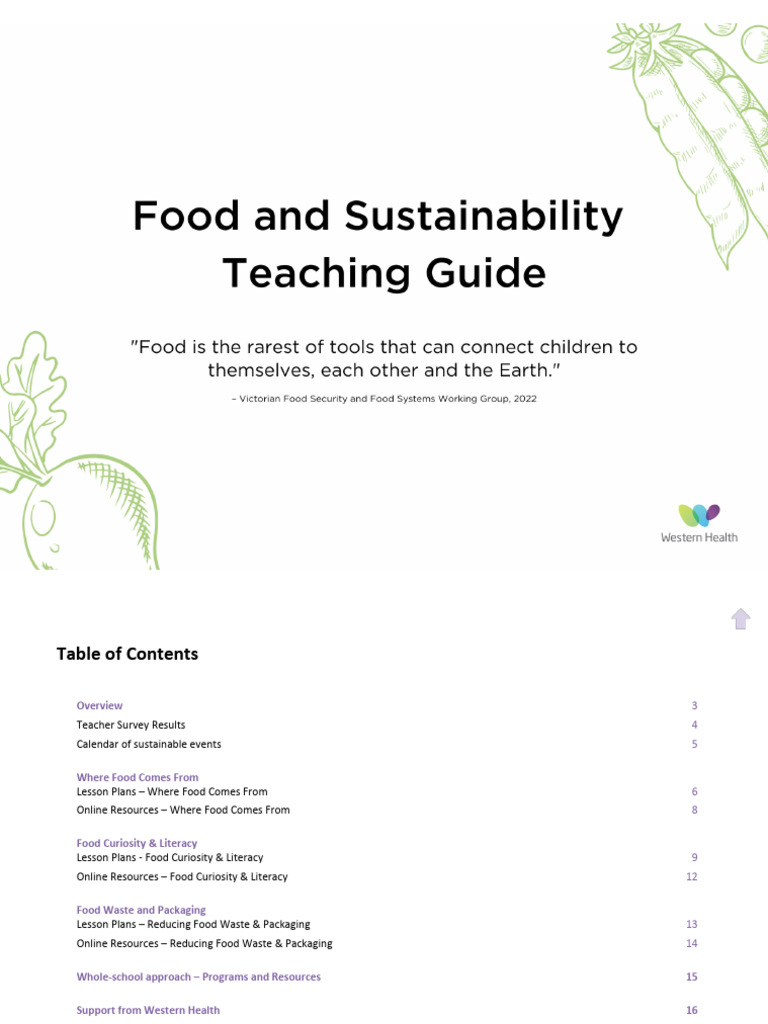 Food and Sustainability Teaching Guide

"Food is the rarest of tools that can connect children to themselves, each other and the Earth."

– Victorian Food Security and Food Systems Working Group, 2022

Western Health

Table of Contents

| | |
|---|---|
| Overview | 3 |
| Teacher Survey Results | 4 |
| Calendar of sustainable events | 5 |
| Where Food Comes From | |
| Lesson Plans – Where Food Comes From | 6 |
| Online Resources – Where Food Comes From | 8 |
| Food Curiosity & Literacy | |
| Lesson Plans - Food Curiosity & Literacy | 9 |
| Online Resources – Food Curiosity & Literacy | 12 |
| Food Waste and Packaging | |
| Lesson Plans – Reducing Food Waste & Packaging | 13 |
| Online Resources – Reducing Food Waste & Packaging | 14 |
| Whole-school approach – Programs and Resources | 15 |
| Support from Western Health | 16 |